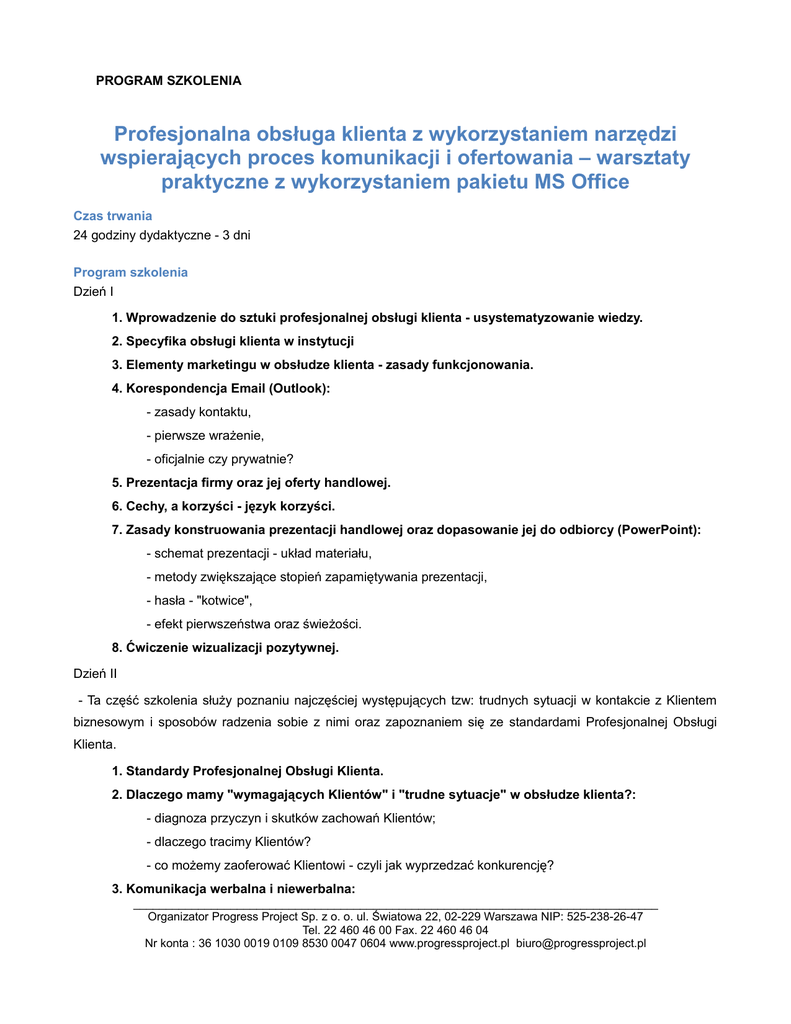 PROGRAM SZKOLENIA

Profesjonalna obsługa klienta z wykorzystaniem narzędzi wspierających proces komunikacji i ofertowania – warsztaty praktyczne z wykorzystaniem pakietu MS Office

Czas trwania
24 godziny dydaktyczne - 3 dni

Program szkolenia
Dzień I

1. Wprowadzenie do sztuki profesjonalnej obsługi klienta - usystematyzowanie wiedzy.
2. Specyfika obsługi klienta w instytucji
3. Elementy marketingu w obsłudze klienta - zasady funkcjonowania.
4. Korespondencja Email (Outlook):
- zasady kontaktu,
- pierwsze wrażenie,
- oficjalnie czy prywatnie?
5. Prezentacja firmy oraz jej oferty handlowej.
6. Cechy, a korzyści - język korzyści.
7. Zasady konstruowania prezentacji handlowej oraz dopasowanie jej do odbiorcy (PowerPoint):
- schemat prezentacji - układ materiału,
- metody zwiększające stopień zapamiętywania prezentacji,
- hasła - "kotwice",
- efekt pierwszeństwa oraz świeżości.
8. Ćwiczenie wizualizacji pozytywnej.

Dzień II

- Ta część szkolenia służy poznaniu najczęściej występujących tzw: trudnych sytuacji w kontakcie z Klientem biznesowym i sposobów radzenia sobie z nimi oraz zapoznaniem się ze standardami Profesjonalnej Obsługi Klienta.

1. Standardy Profesjonalnej Obsługi Klienta.
2. Dlaczego mamy "wymagających Klientów" i "trudne sytuacje" w obsłudze klienta?:
- diagnoza przyczyn i skutków zachowań Klientów;
- dlaczego tracimy Klientów?
- co możemy zaoferować Klientowi - czyli jak wyprzedzać konkurencję?
3. Komunikacja werbalna i niewerbalna:

Organizator Progress Project Sp. z o. o. ul. Światowa 22, 02-229 Warszawa NIP: 525-238-26-47
Tel. 22 460 46 00 Fax. 22 460 46 04
Nr konta : 36 1030 0019 0109 8530 0047 0604 www.progressproject.pl biuro@progressproject.pl